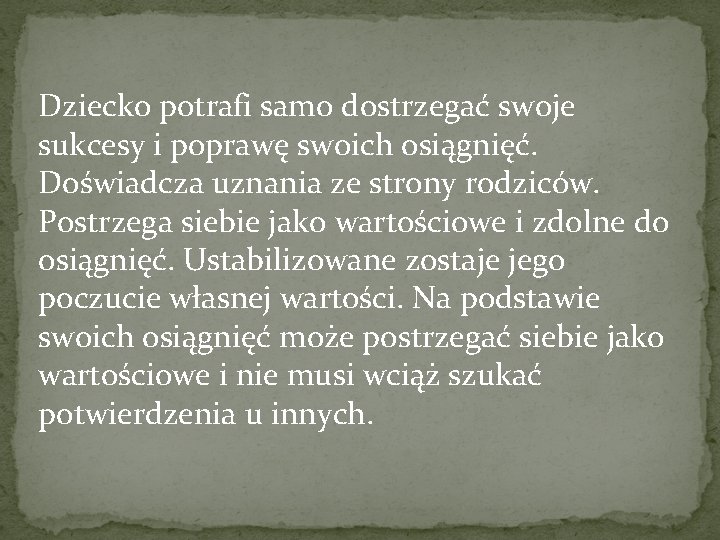 Dziecko potrafi samo dostrzegać swoje sukcesy i poprawę swoich osiągnięć. Doświadcza uznania ze strony rodziców. Postrzega siebie jako wartościowe i zdolne do osiągnięć. Ustabilizowane zostaje jego poczucie własnej wartości. Na podstawie swoich osiągnięć może postrzegać siebie jako wartościowe i nie musi wciąż szukać potwierdzenia u innych.